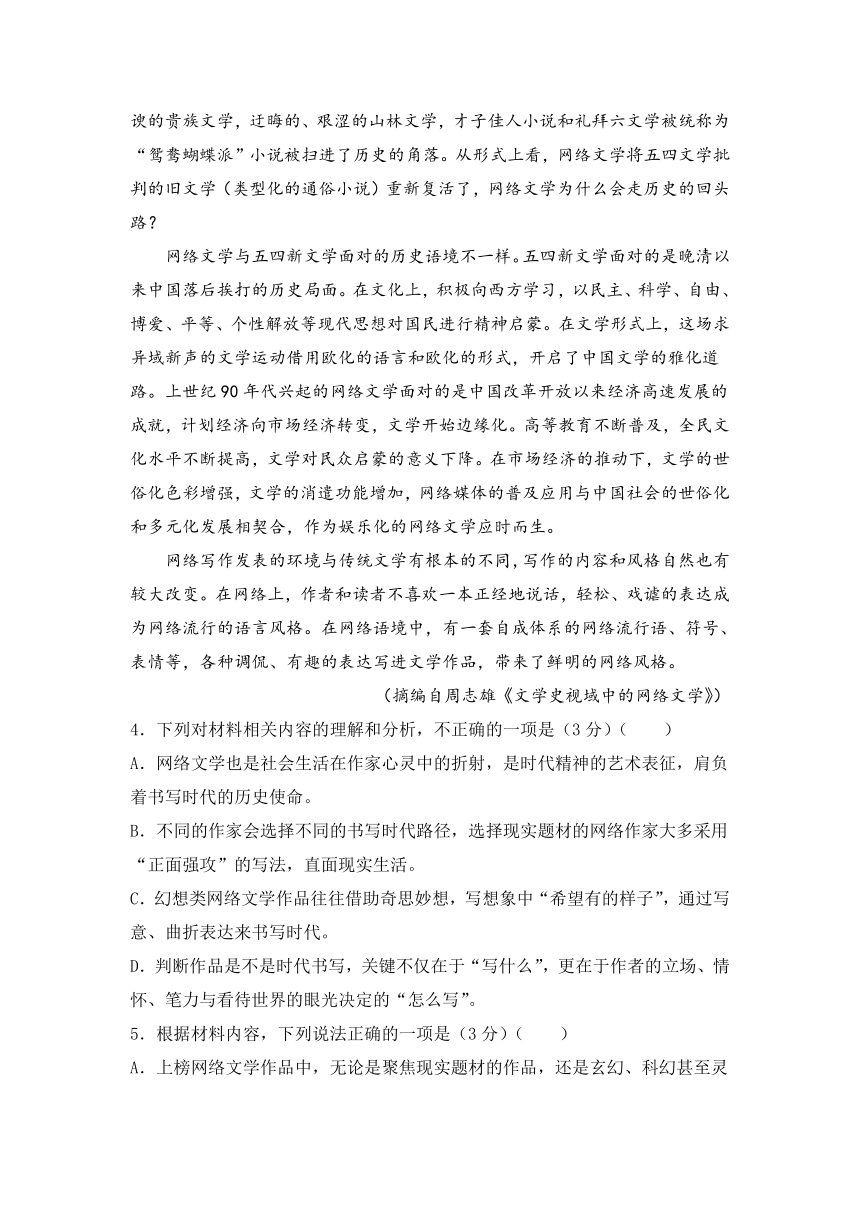 谀的贵族文学，迂晦的、艰涩的山林文学，才子佳人小说和礼拜六文学被统称为“鸳鸯蝴蝶派”小说被扫进了历史的角落。从形式上看，网络文学将五四文学批判的旧文学（类型化的通俗小说）重新复活了，网络文学为什么会走历史的回头路？

网络文学与五四新文学面对的历史语境不一样。五四新文学面对的是晚清以来中国落后挨打的历史局面。在文化上，积极向西方学习，以民主、科学、自由、博爱、平等、个性解放等现代思想对国民进行精神启蒙。在文学形式上，这场求异域新声的文学运动借用欧化的语言和欧化的形式，开启了中国文学的雅化道路。上世纪90年代兴起的网络文学面对的是中国改革开放以来经济高速发展的成就，计划经济向市场经济转变，文学开始边缘化。高等教育不断普及，全民文化水平不断提高，文学对民众启蒙的意义下降。在市场经济的推动下，文学的世俗化色彩增强，文学的消遣功能增加，网络媒体的普及应用与中国社会的世俗化和多元化发展相契合，作为娱乐化的网络文学应时而生。

网络写作发表的环境与传统文学有根本的不同，写作的内容和风格自然也有较大改变。在网络上，作者和读者不喜欢一本正经地说话，轻松、戏谑的表达成为网络流行的语言风格。在网络语境中，有一套自成体系的网络流行语、符号、表情等，各种调侃、有趣的表达写进文学作品，带来了鲜明的网络风格。

（摘编自周志雄《文学史视域中的网络文学》）

4．下列对材料相关内容的理解和分析，不正确的一项是（3分）（　　）

A．网络文学也是社会生活在作家心灵中的折射，是时代精神的艺术表征，肩负着书写时代的历史使命。

B．不同的作家会选择不同的书写时代路径，选择现实题材的网络作家大多采用“正面强攻”的写法，直面现实生活。

C．幻想类网络文学作品往往借助奇思妙想，写想象中“希望有的样子”，通过写意、曲折表达来书写时代。

D．判断作品是不是时代书写，关键不仅在于“写什么”，更在于作者的立场、情怀、笔力与看待世界的眼光决定的“怎么写”。

5．根据材料内容，下列说法正确的一项是（3分）（　　）

A．上榜网络文学作品中，无论是聚焦现实题材的作品，还是玄幻、科幻甚至灵